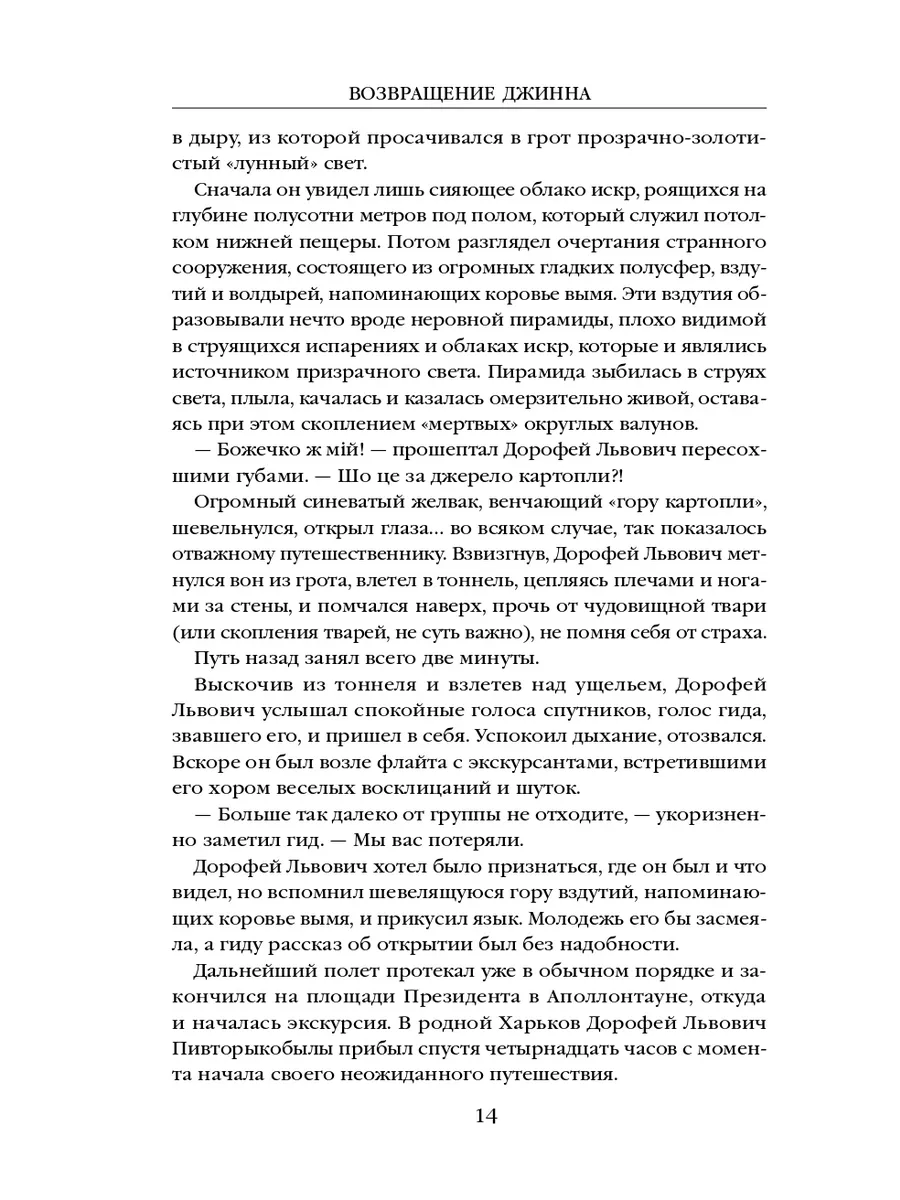 ВОЗВРАЩЕНИЕ ДЖИННА

в дыру, из которой просачивался в грот прозрачно-золотистый «лунный» свет.

Сначала он увидел лишь сияющее облако искр, роящихся на глубине полусотни метров под полом, который служил потолком нижней пещеры. Потом разглядел очертания странного сооружения, состоящего из огромных гладких полусфер, вздутий и волдырей, напоминающих коровье вымя. Эти вздутия образовывали нечто вроде неровной пирамиды, плохо видимой в струящихся испарениях и облаках искр, которые и являлись источником призрачного света. Пирамида зыбилась в струях света, плыла, качалась и казалась омерзительно живой, оставаясь при этом скоплением «мертвых» округлых валунов.

— Божечко ж мій! — прошептал Дорофей Львович пересохшими губами. — Шо це за джерело картопли?!

Огромный синеватый желвак, венчающий «гору картопли», шевельнулся, открыл глаза... во всяком случае, так показалось отважному путешественнику. Взвизгнув, Дорофей Львович метнулся вон из грота, влетел в тоннель, цепляясь плечами и ногами за стены, и помчался наверх, прочь от чудовищной твари (или скопления тварей, не суть важно), не помня себя от страха.

Путь назад занял всего две минуты.

Выскочив из тоннеля и взлетев над ущельем, Дорофей Львович услышал спокойные голоса спутников, голос гида, звавшего его, и пришел в себя. Успокоил дыхание, отозвался. Вскоре он был возле флайта с экскурсантами, встретившими его хором веселых восклицаний и шуток.

— Больше так далеко от группы не отходите, — укоризненно заметил гид. — Мы вас потеряли.

Дорофей Львович хотел было признаться, где он был и что видел, но вспомнил шевелящуюся гору вздутий, напоминающих коровье вымя, и прикусил язык. Молодежь его бы засмеяла, а гиду рассказ об открытии был без надобности.

Дальнейший полет протекал уже в обычном порядке и закончился на площади Президента в Аполлонтауне, откуда и началась экскурсия. В родной Харьков Дорофей Львович Пивторыкобылы прибыл спустя четырнадцать часов с момента начала своего неожиданного путешествия.

14